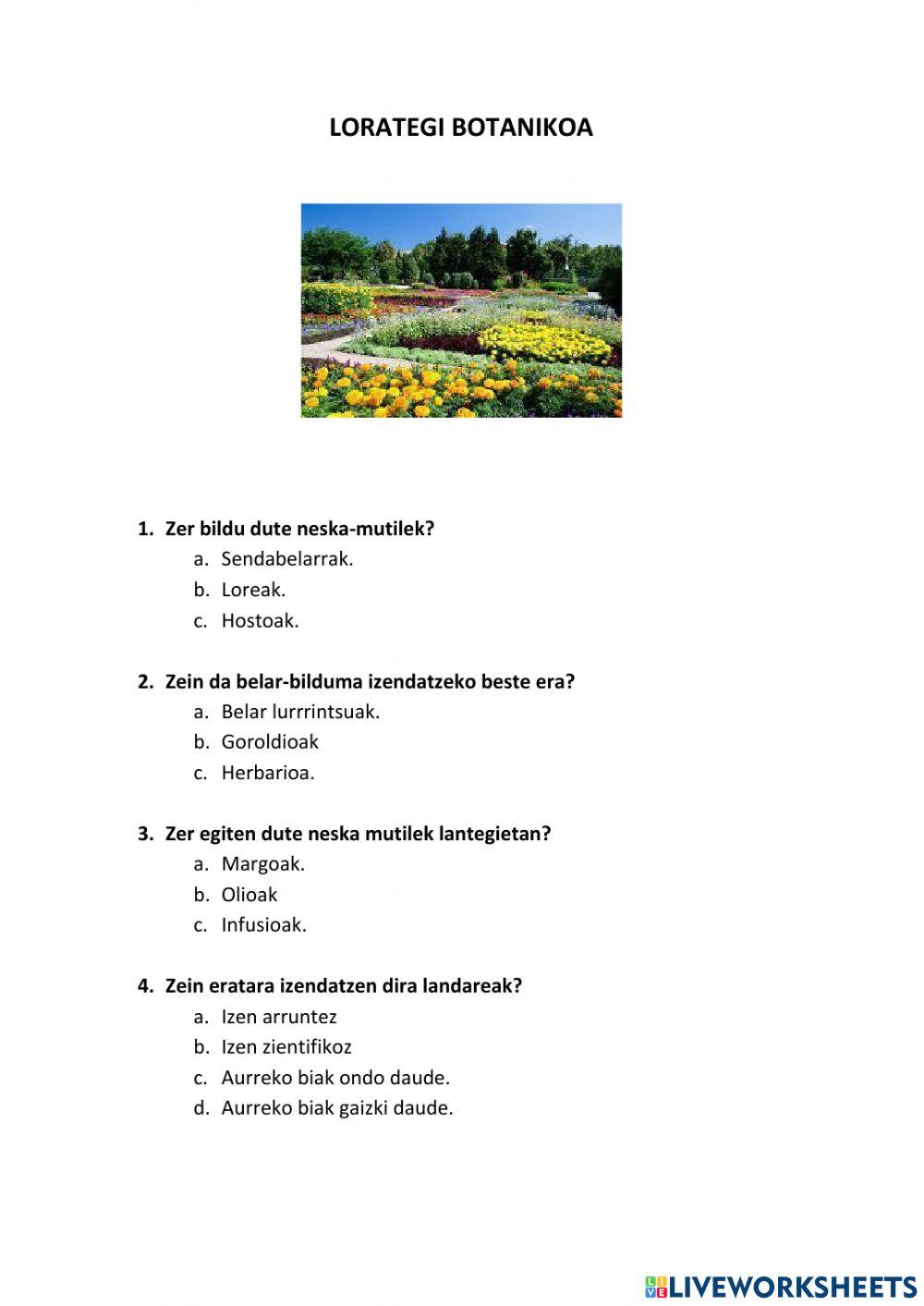 LORATEGI BOTANIKOA

1. Zer bildu dute neska-mutilek?
a. Sendabelarrak.
b. Loreak.
c. Hostoak.

2. Zein da belar-bilduma izendatzeko beste era?
a. Belar lurrrintsuak.
b. Goroldioak
c. Herbarioa.

3. Zer egiten dute neska mutilek lantegietan?
a. Margoak.
b. Olioak
c. Infusioak.

4. Zein eratara izendatzen dira landareak?
a. Izen arruntez
b. Izen zientifikoz
c. Aurreko biak ondo daude.
d. Aurreko biak gaizki daude.

LIVEWORKSHEETS